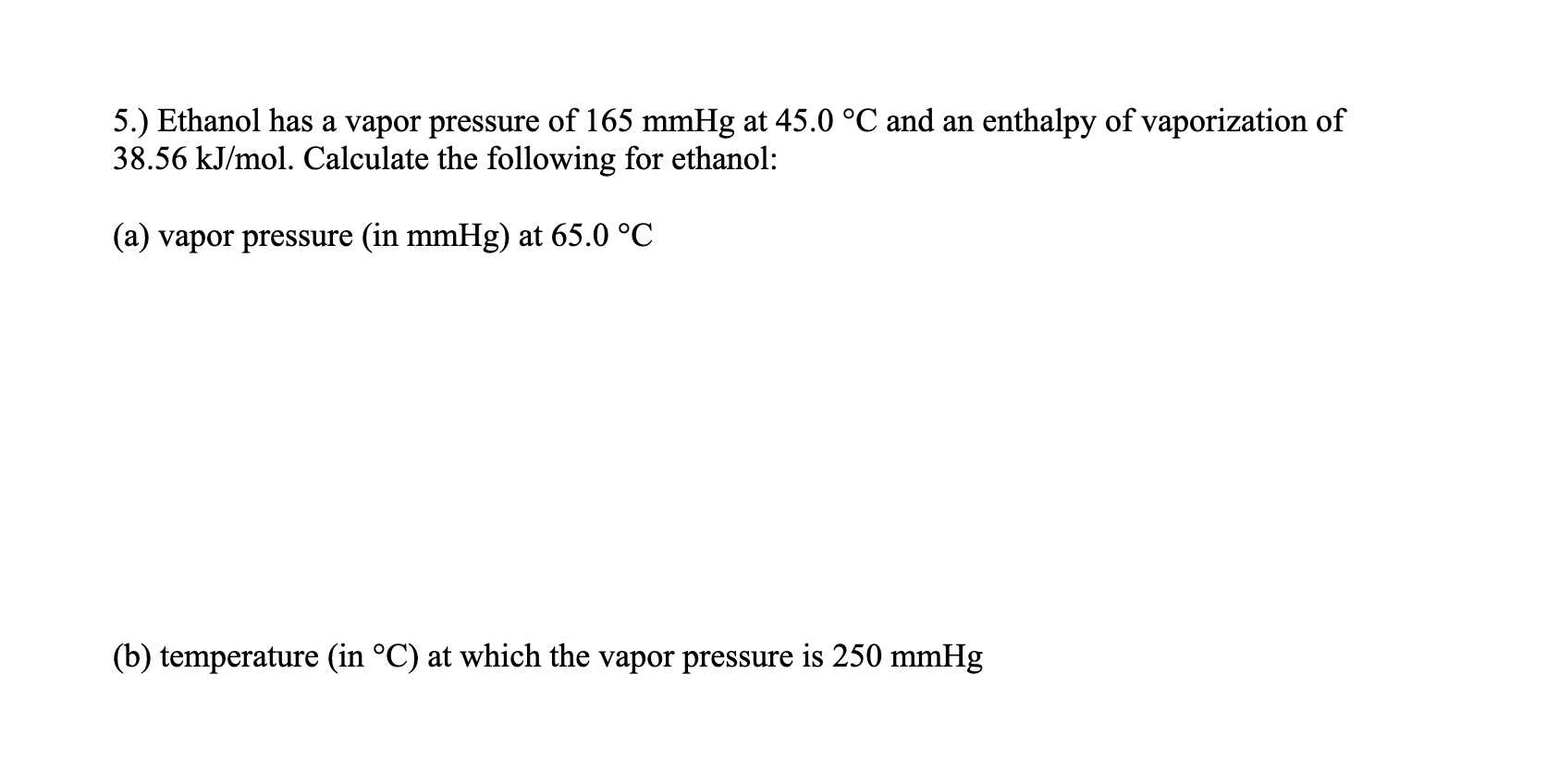 5.) Ethanol has a vapor pressure of 165 mmHg at 45.0 °C and an enthalpy of vaporization of 38.56 kJ/mol. Calculate the following for ethanol:

(a) vapor pressure (in mmHg) at 65.0 °C

(b) temperature (in °C) at which the vapor pressure is 250 mmHg